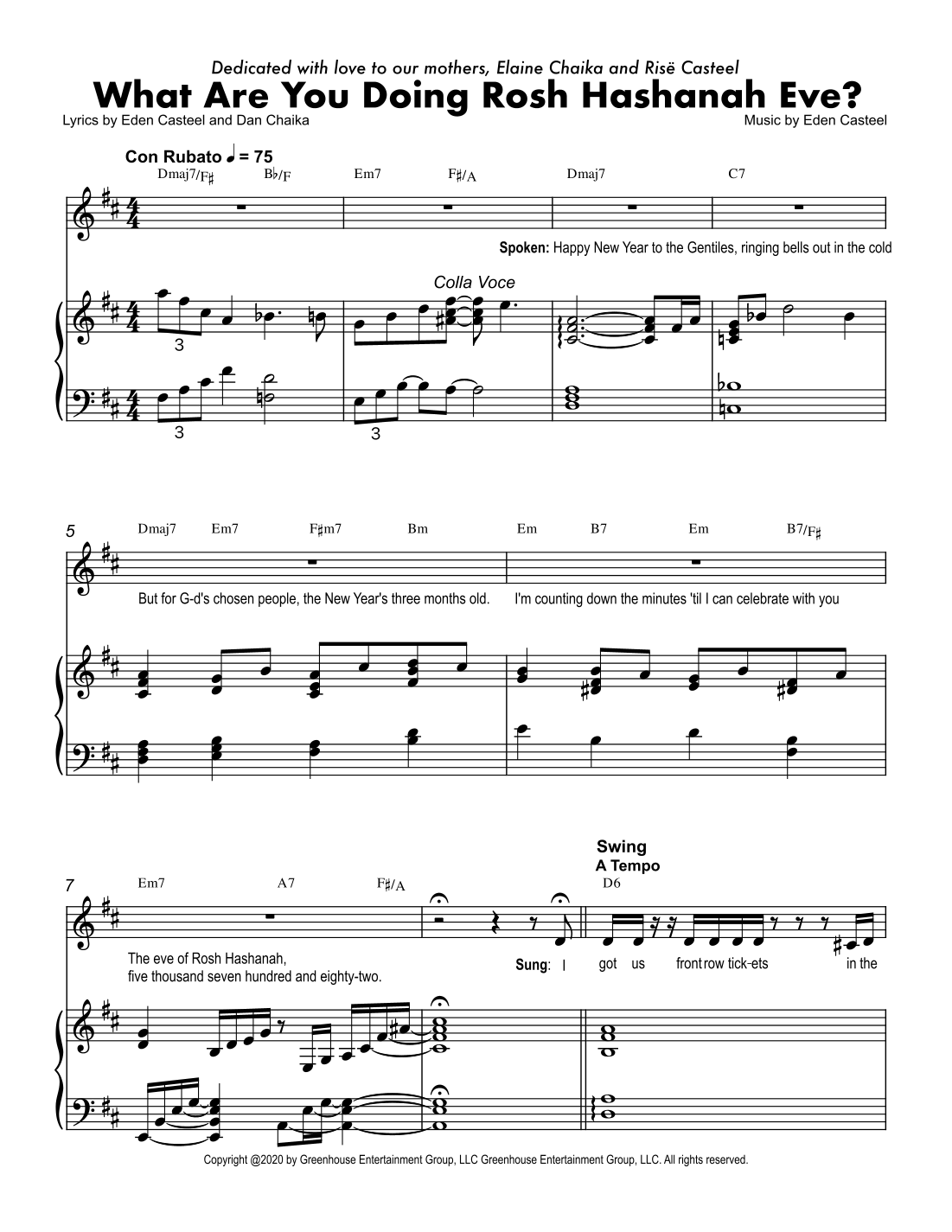 Dedicated with love to our mothers, Elaine Chaika and Risë Casteel

What Are You Doing Rosh Hashanah Eve?

Lyrics by Eden Casteel and Dan Chaika

Music by Eden Casteel

Con Rubato ♩ = 75

Dmaj7/F♯ B♭/F Em7 F♯/A Dmaj7 C7

Spoken: Happy New Year to the Gentiles, ringing bells out in the cold

Colla Voce

3

3

3

5 Dmaj7 Em7 F♯m7 Bm Em B7 Em B7/F♯

But for G-d's chosen people, the New Year's three months old. I'm counting down the minutes 'til I can celebrate with you

7 Em7 A7 F♯/A

Swing
A Tempo
D6

The eve of Rosh Hashanah, five thousand seven hundred and eighty-two.

Sung: I got us front row tick-ets in the

Copyright @2020 by Greenhouse Entertainment Group, LLC Greenhouse Entertainment Group, LLC. All rights reserved.